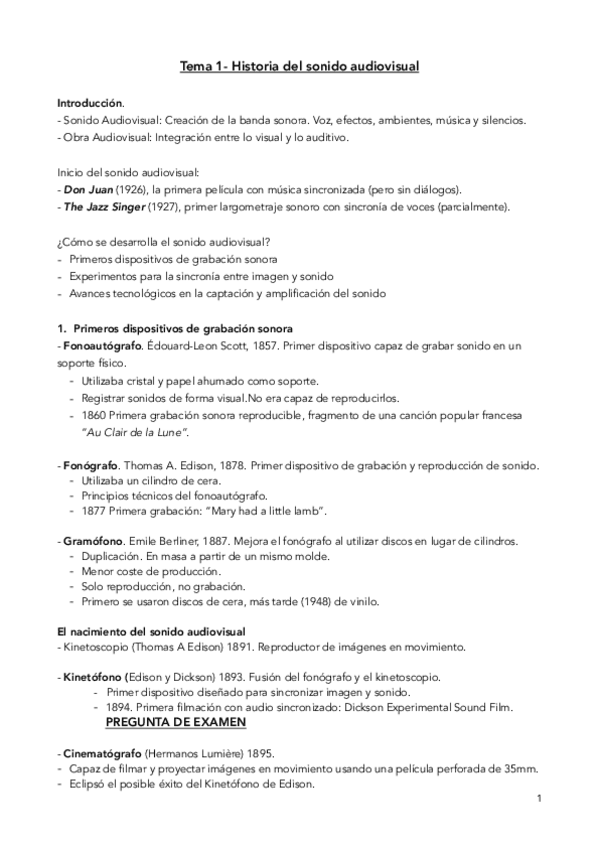 Tema 1- Historia del sonido audiovisual

Introducción.
- Sonido Audiovisual: Creación de la banda sonora. Voz, efectos, ambientes, música y silencios.
- Obra Audiovisual: Integración entre lo visual y lo auditivo.

Inicio del sonido audiovisual:
- Don Juan (1926), la primera película con música sincronizada (pero sin diálogos).
- The Jazz Singer (1927), primer largometraje sonoro con sincronía de voces (parcialmente).

¿Cómo se desarrolla el sonido audiovisual?
- Primeros dispositivos de grabación sonora
- Experimentos para la sincronía entre imagen y sonido
- Avances tecnológicos en la captación y amplificación del sonido

1. Primeros dispositivos de grabación sonora
- Fonoautógrafo. Édouard-Leon Scott, 1857. Primer dispositivo capaz de grabar sonido en un soporte físico.
- Utilizaba cristal y papel ahumado como soporte.
- Registrar sonidos de forma visual.No era capaz de reproducirlos.
- 1860 Primera grabación sonora reproducible, fragmento de una canción popular francesa "Au Clair de la Lune".

- Fonógrafo. Thomas A. Edison, 1878. Primer dispositivo de grabación y reproducción de sonido.
- Utilizaba un cilindro de cera.
- Principios técnicos del fonoautógrafo.
- 1877 Primera grabación: "Mary had a little lamb".

- Gramófono. Emile Berliner, 1887. Mejora el fonógrafo al utilizar discos en lugar de cilindros.
- Duplicación. En masa a partir de un mismo molde.
- Menor coste de producción.
- Solo reproducción, no grabación.
- Primero se usaron discos de cera, más tarde (1948) de vinilo.

El nacimiento del sonido audiovisual
- Kinetoscopio (Thomas A Edison) 1891. Reproductor de imágenes en movimiento.

- Kinetófono (Edison y Dickson) 1893. Fusión del fonógrafo y el kinetoscopio.
- Primer dispositivo diseñado para sincronizar imagen y sonido.
- 1894. Primera filmación con audio sincronizado: Dickson Experimental Sound Film.
PREGUNTA DE EXAMEN

- Cinematógrafo (Hermanos Lumière) 1895.
- Capaz de filmar y proyectar imágenes en movimiento usando una película perforada de 35mm.
- Eclipsó el posible éxito del Kinetófono de Edison.

1